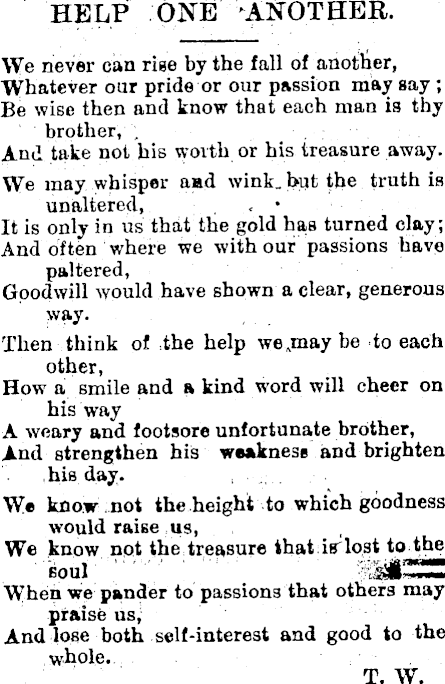 HELP ONE ANOTHER.

We never can rise by the fall of another,
Whatever our pride or our passion may say;
Be wise then and know that each man is thy brother,
And take not his worth or his treasure away.

We may whisper and wink but the truth is unaltered,
It is only in us that the gold has turned clay;
And often where we with our passions have paltered,
Goodwill would have shown a clear, generous way.

Then think of the help we may be to each other,
How a smile and a kind word will cheer on his way
A weary and footsore unfortunate brother,
And strengthen his weakness and brighten his day.

We know not the height to which goodness would raise us,
We know not the treasure that is lost to the soul
When we pander to passions that others may praise us,
And lose both self-interest and good to the whole.

T. W.